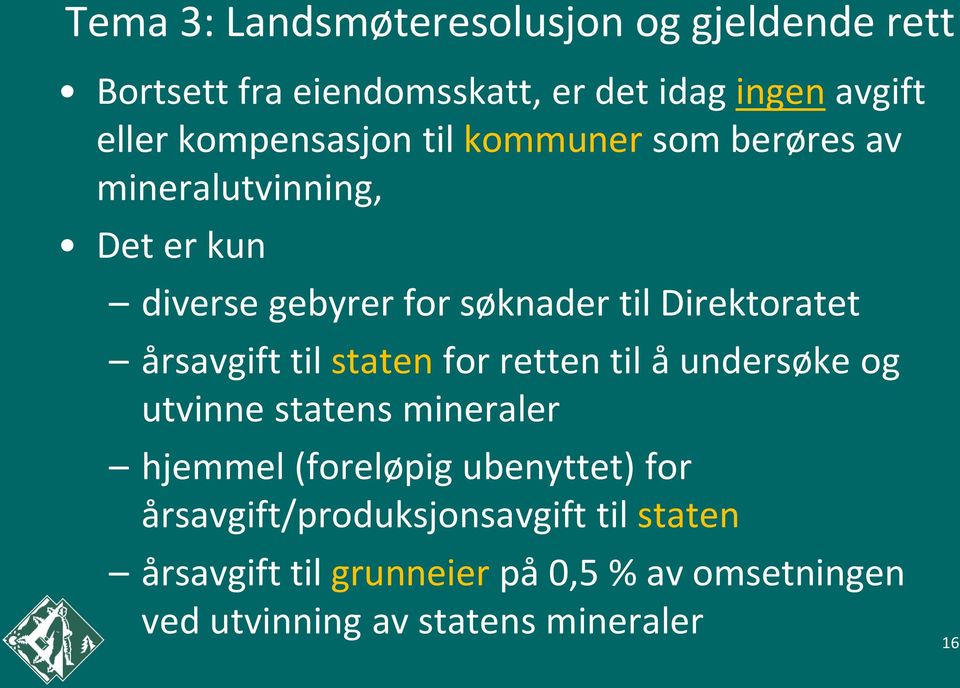 Tema 3: Landsmøteresolusjon og gjeldende rett

• Bortsett fra eiendomsskatt, er det idag ingen avgift eller kompensasjon til kommuner som berøres av mineralutvinning,
• Det er kun
– diverse gebyrer for søknader til Direktoratet
– årsavgift til staten for retten til å undersøke og utvinne statens mineraler
– hjemmel (foreløpig ubenyttet) for årsavgift/produksjonsavgift til staten
– årsavgift til grunneier på 0,5 % av omsetningen ved utvinning av statens mineraler

16